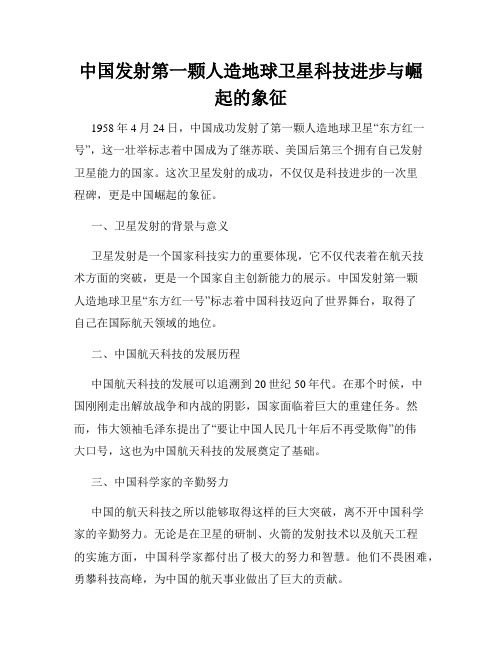 中国发射第一颗人造地球卫星科技进步与崛起的象征

1958 年 4 月 24 日，中国成功发射了第一颗人造地球卫星“东方红一号”，这一壮举标志着中国成为了继苏联、美国后第三个拥有自己发射卫星能力的国家。这次卫星发射的成功，不仅仅是科技进步的一次里程碑，更是中国崛起的象征。

一、卫星发射的背景与意义

卫星发射是一个国家科技实力的重要体现，它不仅代表着在航天技术方面的突破，更是一个国家自主创新能力的展示。中国发射第一颗人造地球卫星“东方红一号”标志着中国科技迈向了世界舞台，取得了自己在国际航天领域的地位。

二、中国航天科技的发展历程

中国航天科技的发展可以追溯到 20 世纪 50 年代。在那个时候，中国刚刚走出解放战争和内战的阴影，国家面临着巨大的重建任务。然而，伟大领袖毛泽东提出了“要让中国人民几十年后不再受欺侮”的伟大口号，这也为中国航天科技的发展奠定了基础。

三、中国科学家的辛勤努力

中国的航天科技之所以能够取得这样的巨大突破，离不开中国科学家的辛勤努力。无论是在卫星的研制、火箭的发射技术以及航天工程的实施方面，中国科学家都付出了极大的努力和智慧。他们不畏困难，勇攀科技高峰，为中国的航天事业做出了巨大的贡献。